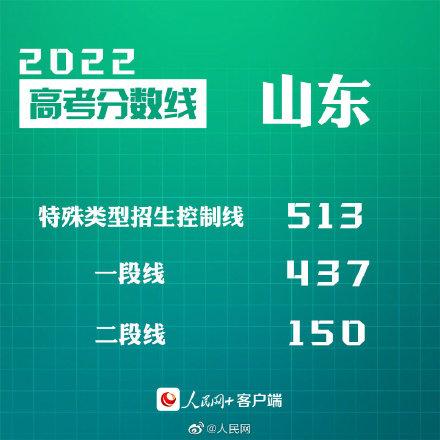 2022
高考分数线 山东

特殊类型招生控制线 513

一段线 437

二段线 150

人民网+客户端

@人民网